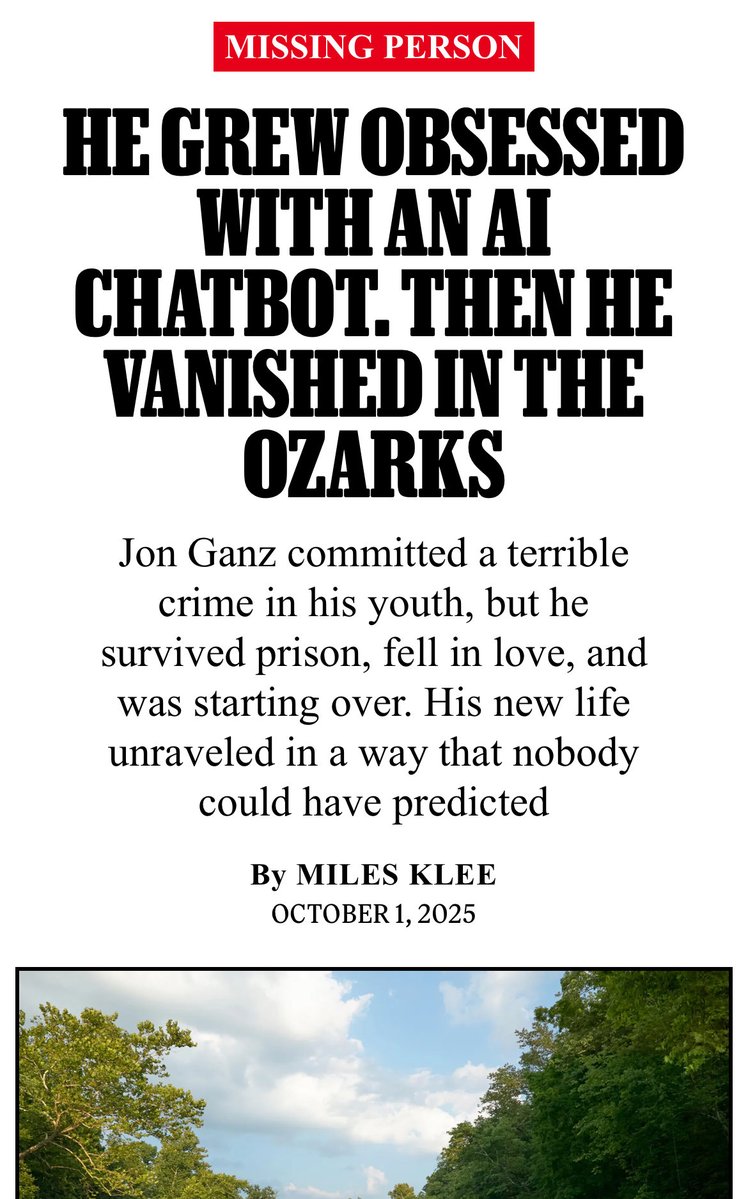 MISSING PERSON

HE GREW OBSESSED WITH AN AI CHATBOT. THEN HE VANISHED IN THE OZARKS

Jon Ganz committed a terrible crime in his youth, but he survived prison, fell in love, and was starting over. His new life unraveled in a way that nobody could have predicted

By MILES KLEE
OCTOBER 1, 2025